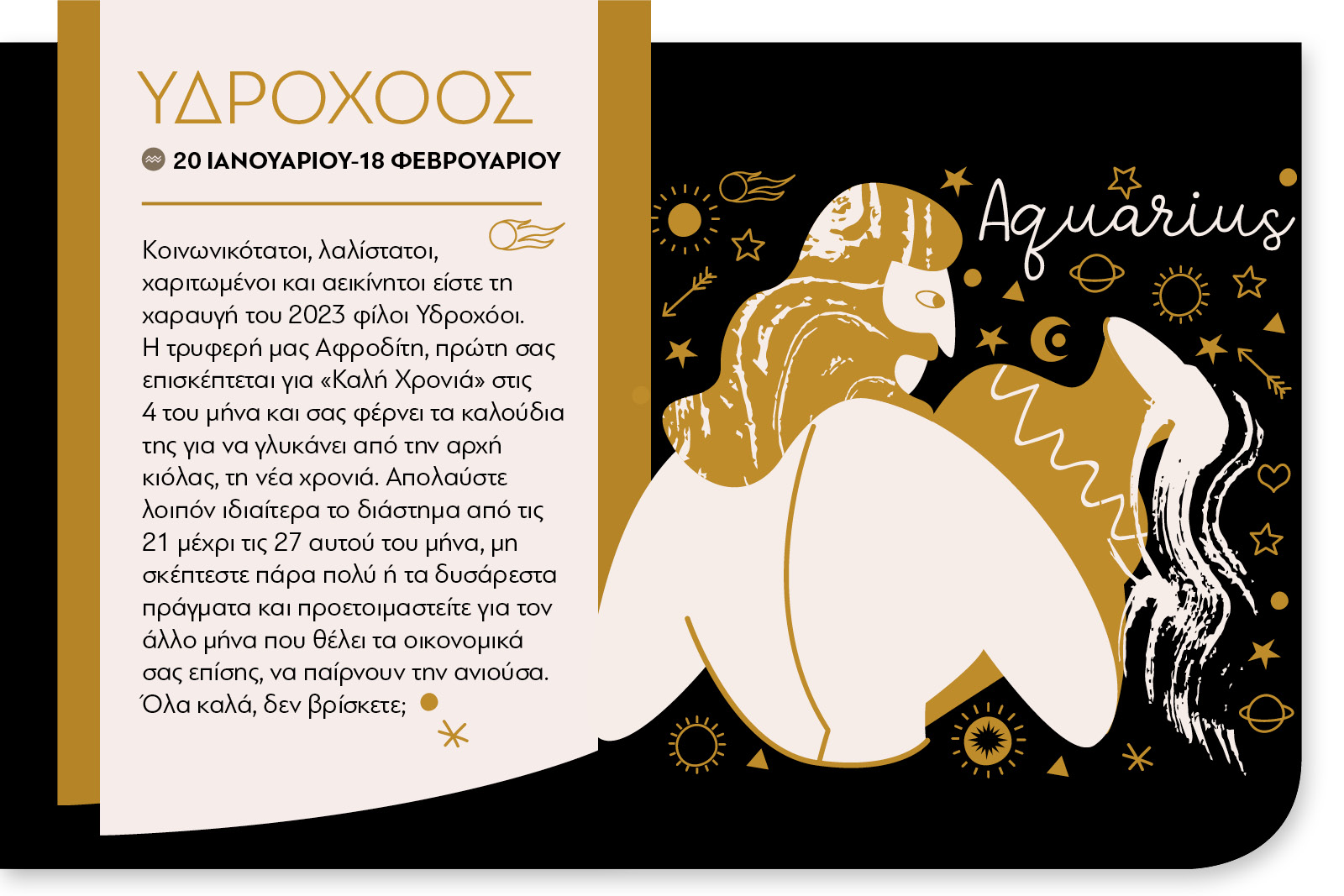 ΥΔΡΟΧΟΟΣ

20 ΙΑΝΟΥΑΡΙΟΥ-18 ΦΕΒΡΟΥΑΡΙΟΥ

Κοινωνικότατοι, λαλίστατοι, χαριτωμένοι και αεικίνητοι είστε τη χαραυγή του 2023 φίλοι Υδροχόοι. Η τρυφερή μας Αφροδίτη, πρώτη σας επισκέπτεται για «Καλή Χρονιά» στις 4 του μήνα και σας φέρνει τα καλούδια της για να γλυκάνει από την αρχή κιόλας, τη νέα χρονιά. Απολαύστε λοιπόν ιδιαίτερα το διάστημα από τις 21 μέχρι τις 27 αυτού του μήνα, μη σκέπτεστε πάρα πολύ ή τα δυσάρεστα πράγματα και προετοιμαστείτε για τον άλλο μήνα που θέλει τα οικονομικά σας επίσης, να παίρνουν την ανιούσα. Όλα καλά, δεν βρίσκετε;

Aquarius